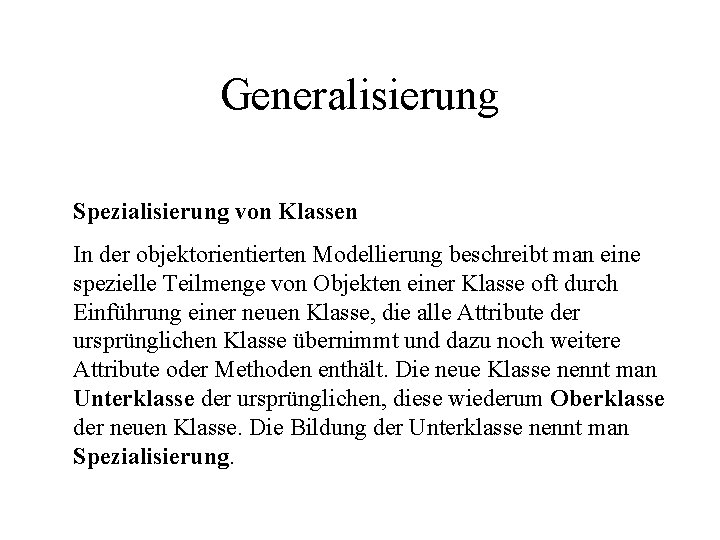 Generalisierung

Spezialisierung von Klassen

In der objektorientierten Modellierung beschreibt man eine spezielle Teilmenge von Objekten einer Klasse oft durch Einführung einer neuen Klasse, die alle Attribute der ursprünglichen Klasse übernimmt und dazu noch weitere Attribute oder Methoden enthält. Die neue Klasse nennt man Unterklasse der ursprünglichen, diese wiederum Oberklasse der neuen Klasse. Die Bildung der Unterklasse nennt man Spezialisierung.